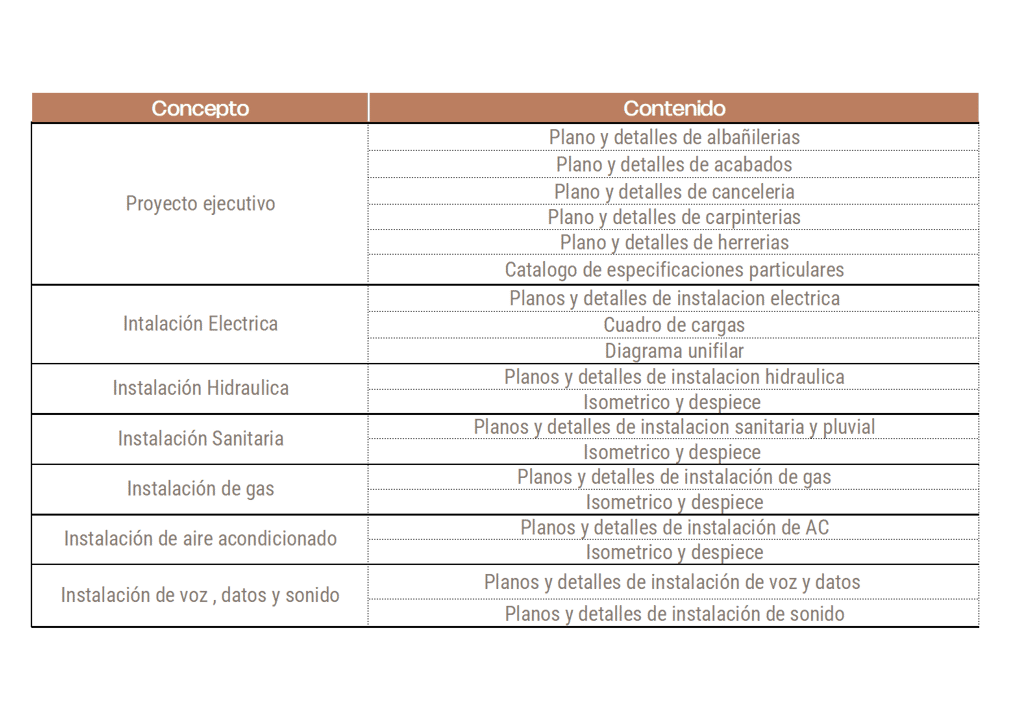 | Concepto | Contenido |
|---|---|
| Proyecto ejecutivo | Plano y detalles de albañilerias |
| | Plano y detalles de acabados |
| | Plano y detalles de canceleria |
| | Plano y detalles de carpinterias |
| | Plano y detalles de herrerias |
| | Catalogo de especificaciones particulares |
| Intalación Electrica | Planos y detalles de instalacion electrica |
| | Cuadro de cargas |
| | Diagrama unifilar |
| Instalación Hidraulica | Planos y detalles de instalacion hidraulica |
| | Isometrico y despiece |
| Instalación Sanitaria | Planos y detalles de instalacion sanitaria y pluvial |
| | Isometrico y despiece |
| Instalación de gas | Planos y detalles de instalación de gas |
| | Isometrico y despiece |
| Instalación de aire acondicionado | Planos y detalles de instalación de AC |
| | Isometrico y despiece |
| Instalación de voz , datos y sonido | Planos y detalles de instalación de voz y datos |
| | Planos y detalles de instalación de sonido |